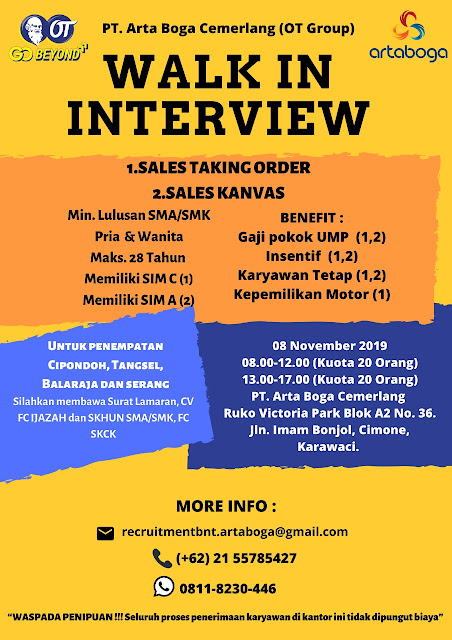 OT
GO BEYOND

PT. Arta Boga Cemerlang (OT Group)

artaboga

WALK IN INTERVIEW

1.SALES TAKING ORDER
2.SALES KANVAS

Min. Lulusan SMA/SMK
Pria & Wanita
Maks. 28 Tahun
Memiliki SIM C (1)
Memiliki SIM A (2)

BENEFIT :
Gaji pokok UMP (1,2)
Insentif (1,2)
Karyawan Tetap (1,2)
Kepemilikan Motor (1)

Untuk penempatan
Cipondoh, Tangsel,
Balaraja dan serang
Silahkan membawa Surat Lamaran, CV FC IJAZAH dan SKHUN SMA/SMK, FC SKCK

08 November 2019
08.00-12.00 (Kuota 20 Orang)
13.00-17.00 (Kuota 20 Orang)
PT. Arta Boga Cemerlang
Ruko Victoria Park Blok A2 No. 36.
Jln. Imam Bonjol, Cimone,
Karawaci.

MORE INFO :
recruitmentbnt.artaboga@gmail.com
(+62) 21 55785427
0811-8230-446

"WASPADA PENIPUAN !!! Seluruh proses penerimaan karyawan di kantor ini tidak dipungut biaya"